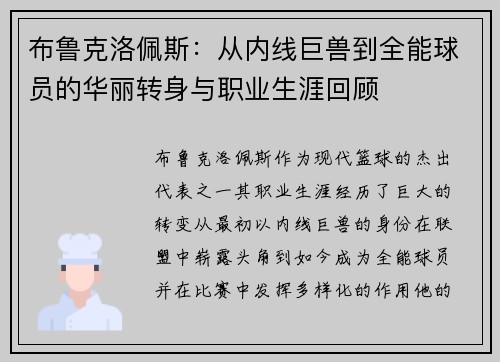 布鲁克洛佩斯：从内线巨兽到全能球员的华丽转身与职业生涯回顾

布鲁克洛佩斯作为现代篮球的杰出代表之一其职业生涯经历了巨大的转变从最初以内线巨兽的身份在联盟中崭露头角到如今成为全能球员并在比赛中发挥多样化的作用他的